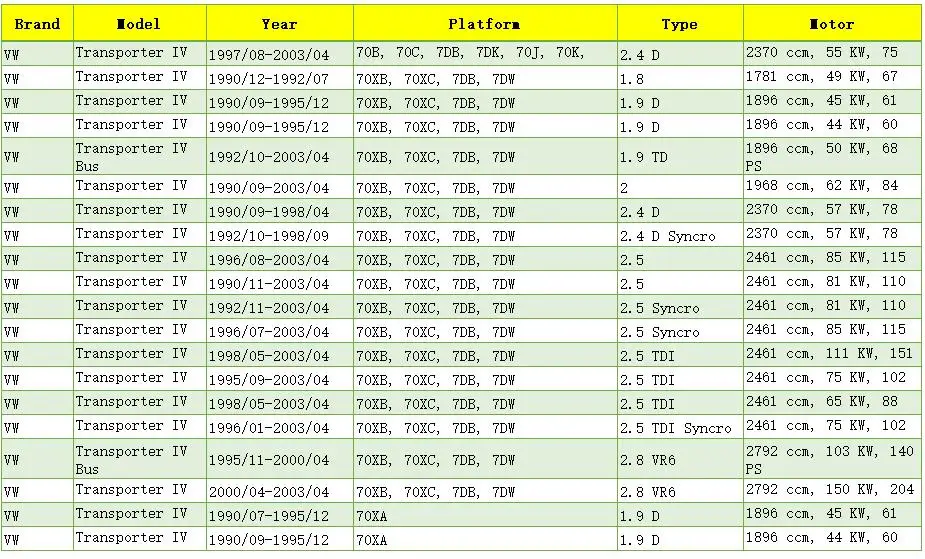 | Brand | Model | Year | Platform | Type | Motor |
|---|---|---|---|---|---|
| VW | Transporter IV | 1997/08-2003/04 | 70B, 70C, 7DB, 7DK, 70J, 70K, | 2.4 D | 2370 ccm, 55 KW, 75 |
| VW | Transporter IV | 1990/12-1992/07 | 70XB, 70XC, 7DB, 7DW | 1.8 | 1781 ccm, 49 KW, 67 |
| VW | Transporter IV | 1990/09-1995/12 | 70XB, 70XC, 7DB, 7DW | 1.9 D | 1896 ccm, 45 KW, 61 |
| VW | Transporter IV | 1990/09-1995/12 | 70XB, 70XC, 7DB, 7DW | 1.9 D | 1896 ccm, 44 KW, 60 |
| VW | Transporter IV Bus | 1992/10-2003/04 | 70XB, 70XC, 7DB, 7DW | 1.9 TD | 1896 ccm, 50 KW, 68 PS |
| VW | Transporter IV | 1990/09-2003/04 | 70XB, 70XC, 7DB, 7DW | 2 | 1968 ccm, 62 KW, 84 |
| VW | Transporter IV | 1990/09-1998/04 | 70XB, 70XC, 7DB, 7DW | 2.4 D | 2370 ccm, 57 KW, 78 |
| VW | Transporter IV | 1992/10-1998/09 | 70XB, 70XC, 7DB, 7DW | 2.4 D Syncro | 2370 ccm, 57 KW, 78 |
| VW | Transporter IV | 1996/08-2003/04 | 70XB, 70XC, 7DB, 7DW | 2.5 | 2461 ccm, 85 KW, 115 |
| VW | Transporter IV | 1990/11-2003/04 | 70XB, 70XC, 7DB, 7DW | 2.5 | 2461 ccm, 81 KW, 110 |
| VW | Transporter IV | 1992/11-2003/04 | 70XB, 70XC, 7DB, 7DW | 2.5 Syncro | 2461 ccm, 81 KW, 110 |
| VW | Transporter IV | 1996/07-2003/04 | 70XB, 70XC, 7DB, 7DW | 2.5 Syncro | 2461 ccm, 85 KW, 115 |
| VW | Transporter IV | 1998/05-2003/04 | 70XB, 70XC, 7DB, 7DW | 2.5 TDI | 2461 ccm, 111 KW, 151 |
| VW | Transporter IV | 1995/09-2003/04 | 70XB, 70XC, 7DB, 7DW | 2.5 TDI | 2461 ccm, 75 KW, 102 |
| VW | Transporter IV | 1998/05-2003/04 | 70XB, 70XC, 7DB, 7DW | 2.5 TDI | 2461 ccm, 65 KW, 88 |
| VW | Transporter IV | 1996/01-2003/04 | 70XB, 70XC, 7DB, 7DW | 2.5 TDI Syncro | 2461 ccm, 75 KW, 102 |
| VW | Transporter IV Bus | 1995/11-2000/04 | 70XB, 70XC, 7DB, 7DW | 2.8 VR6 | 2792 ccm, 103 KW, 140 PS |
| VW | Transporter IV | 2000/04-2003/04 | 70XB, 70XC, 7DB, 7DW | 2.8 VR6 | 2792 ccm, 150 KW, 204 |
| VW | Transporter IV | 1990/07-1995/12 | 70XA | 1.9 D | 1896 ccm, 45 KW, 61 |
| VW | Transporter IV | 1990/09-1995/12 | 70XA | 1.9 D | 1896 ccm, 44 KW, 60 |